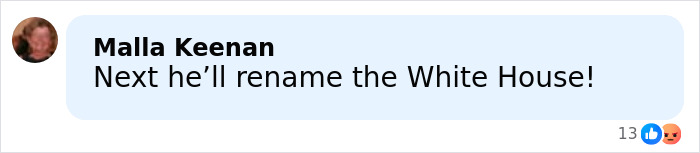 Malla Keenan
Next he’ll rename the White House!

13